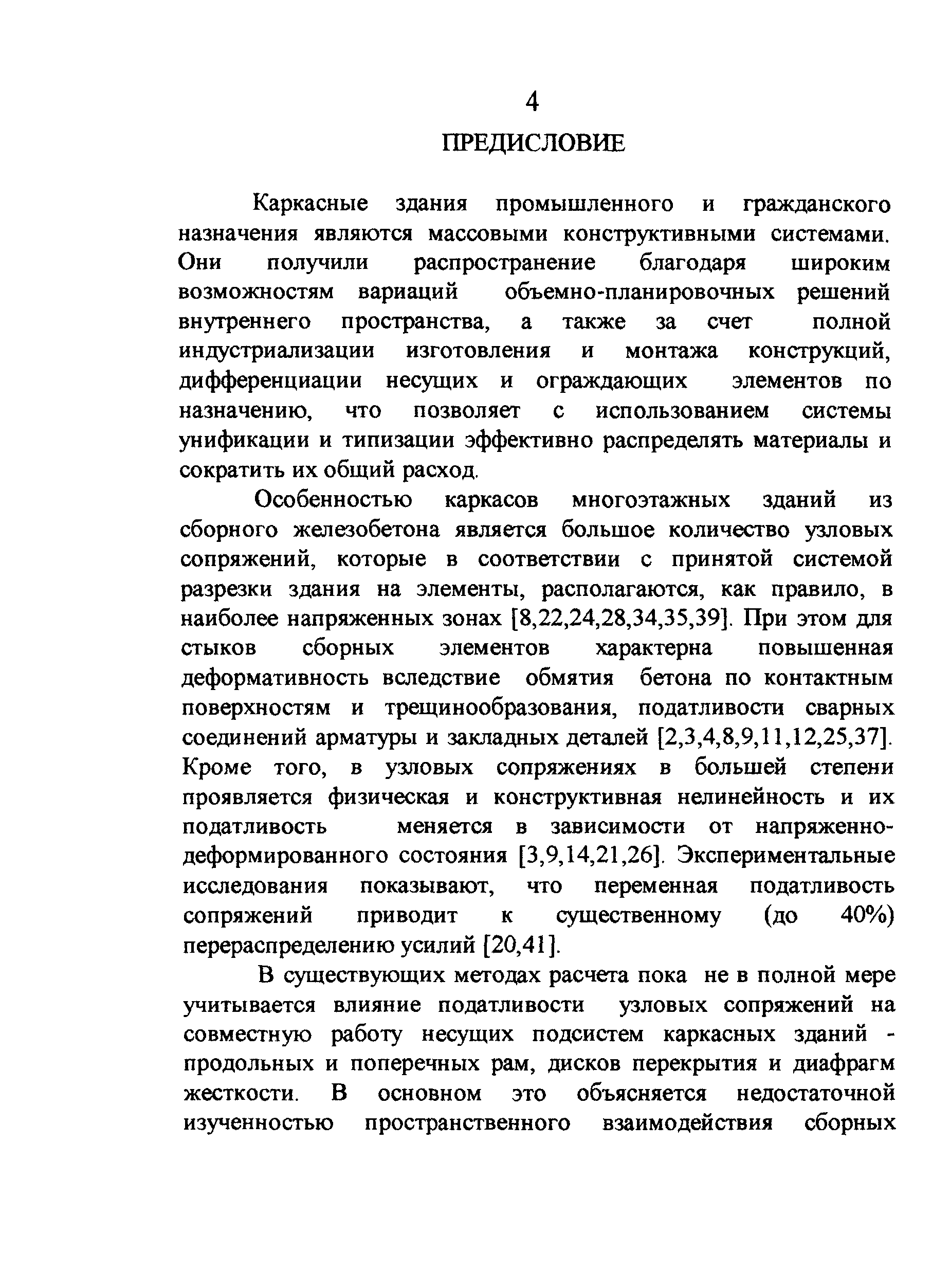 4

ПРЕДИСЛОВИЕ

Каркасные здания промышленного и гражданского назначения являются массовыми конструктивными системами. Они получили распространение благодаря широким возможностям вариаций объемно-планировочных решений внутреннего пространства, а также за счет полной индустриализации изготовления и монтажа конструкций, дифференциации несущих и ограждающих элементов по назначению, что позволяет с использованием системы унификации и типизации эффективно распределять материалы и сократить их общий расход.

Особенностью каркасов многоэтажных зданий из сборного железобетона является большое количество узловых сопряжений, которые в соответствии с принятой системой разрезки здания на элементы, располагаются, как правило, в наиболее напряженных зонах [8,22,24,28,34,35,39]. При этом для стыков сборных элементов характерна повышенная деформативность вследствие обмятия бетона по контактным поверхностям и трещинообразования, податливости сварных соединений арматуры и закладных деталей [2,3,4,8,9,11,12,25,37]. Кроме того, в узловых сопряжениях в большей степени проявляется физическая и конструктивная нелинейность и их податливость меняется в зависимости от напряженно-деформированного состояния [3,9,14,21,26]. Экспериментальные исследования показывают, что переменная податливость сопряжений приводит к существенному (до 40%) перераспределению усилий [20,41].

В существующих методах расчета пока не в полной мере учитывается влияние податливости узловых сопряжений на совместную работу несущих подсистем каркасных зданий - продольных и поперечных рам, дисков перекрытия и диафрагм жесткости. В основном это объясняется недостаточной изученностью пространственного взаимодействия сборных